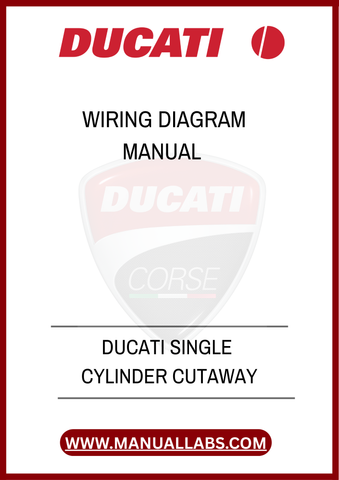 DUCATI

WIRING DIAGRAM MANUAL

DUCATI

CORSE

DUCATI SINGLE CYLINDER CUTAWAY

WWW.MANUALLABS.COM